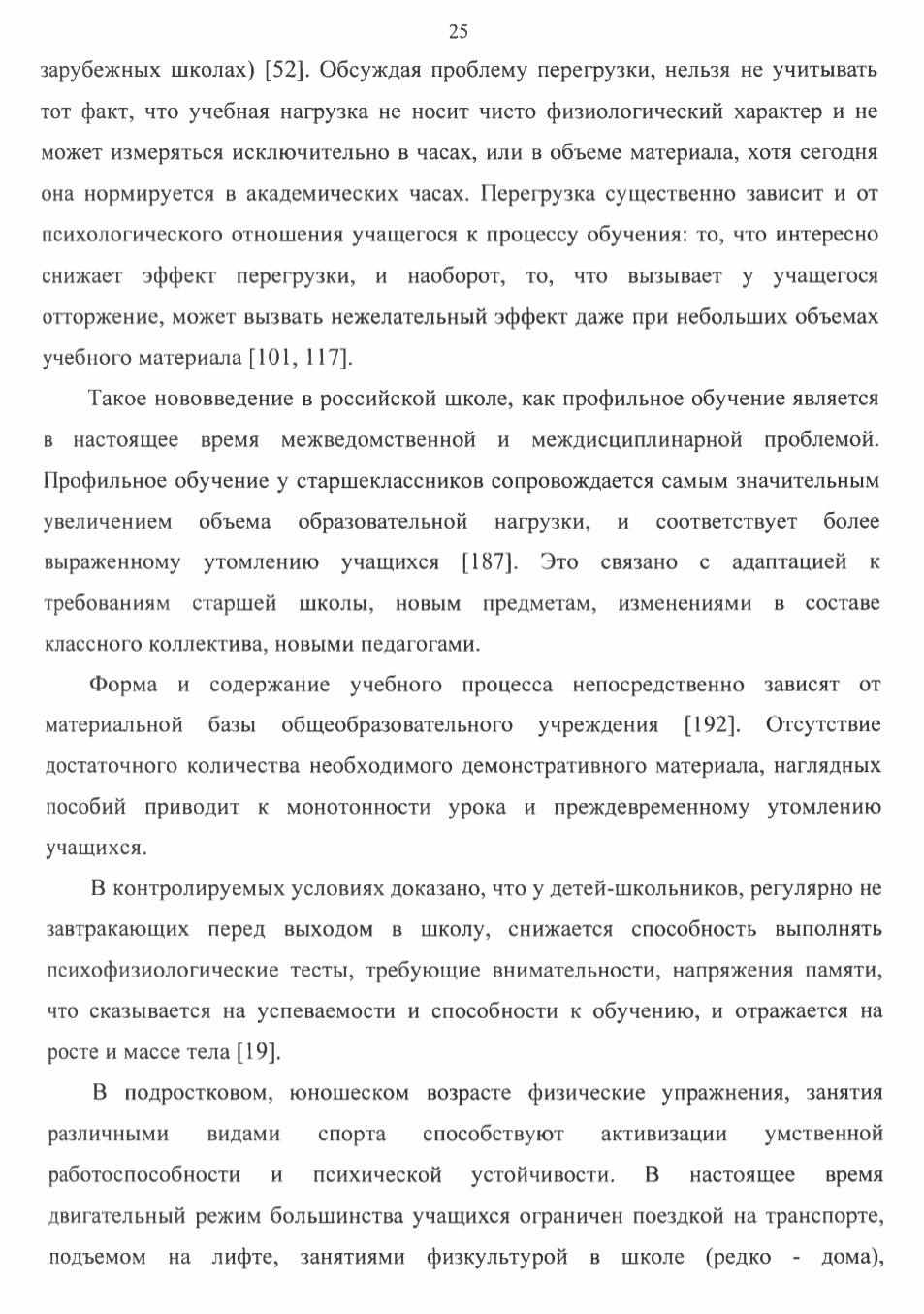 25

зарубежных школах) [52]. Обсуждая проблему перегрузки, нельзя не учитывать тот факт, что учебная нагрузка не носит чисто физиологический характер и не может измеряться исключительно в часах, или в объеме материала, хотя сегодня она нормируется в академических часах. Перегрузка существенно зависит и от психологического отношения учащегося к процессу обучения: то, что интересно снижает эффект перегрузки, и наоборот, то, что вызывает у учащегося отторжение, может вызвать нежелательный эффект даже при небольших объемах учебного материала [101, 117].

Такое нововведение в российской школе, как профильное обучение является в настоящее время межведомственной и междисциплинарной проблемой. Профильное обучение у старшеклассников сопровождается самым значительным увеличением объема образовательной нагрузки, и соответствует более выраженному утомлению учащихся [187]. Это связано с адаптацией к требованиям старшей школы, новым предметам, изменениями в составе классного коллектива, новыми педагогами.

Форма и содержание учебного процесса непосредственно зависят от материальной базы общеобразовательного учреждения [192]. Отсутствие достаточного количества необходимого демонстративного материала, наглядных пособий приводит к монотонности урока и преждевременному утомлению учащихся.

В контролируемых условиях доказано, что у детей-школьников, регулярно не завтракающих перед выходом в школу, снижается способность выполнять психофизиологические тесты, требующие внимательности, напряжения памяти, что сказывается на успеваемости и способности к обучению, и отражается на росте и массе тела [19].

В подростковом, юношеском возрасте физические упражнения, занятия различными видами спорта способствуют активизации умственной работоспособности и психической устойчивости. В настоящее время двигательный режим большинства учащихся ограничен поездкой на транспорте, подъемом на лифте, занятиями физкультурой в школе (редко - дома),